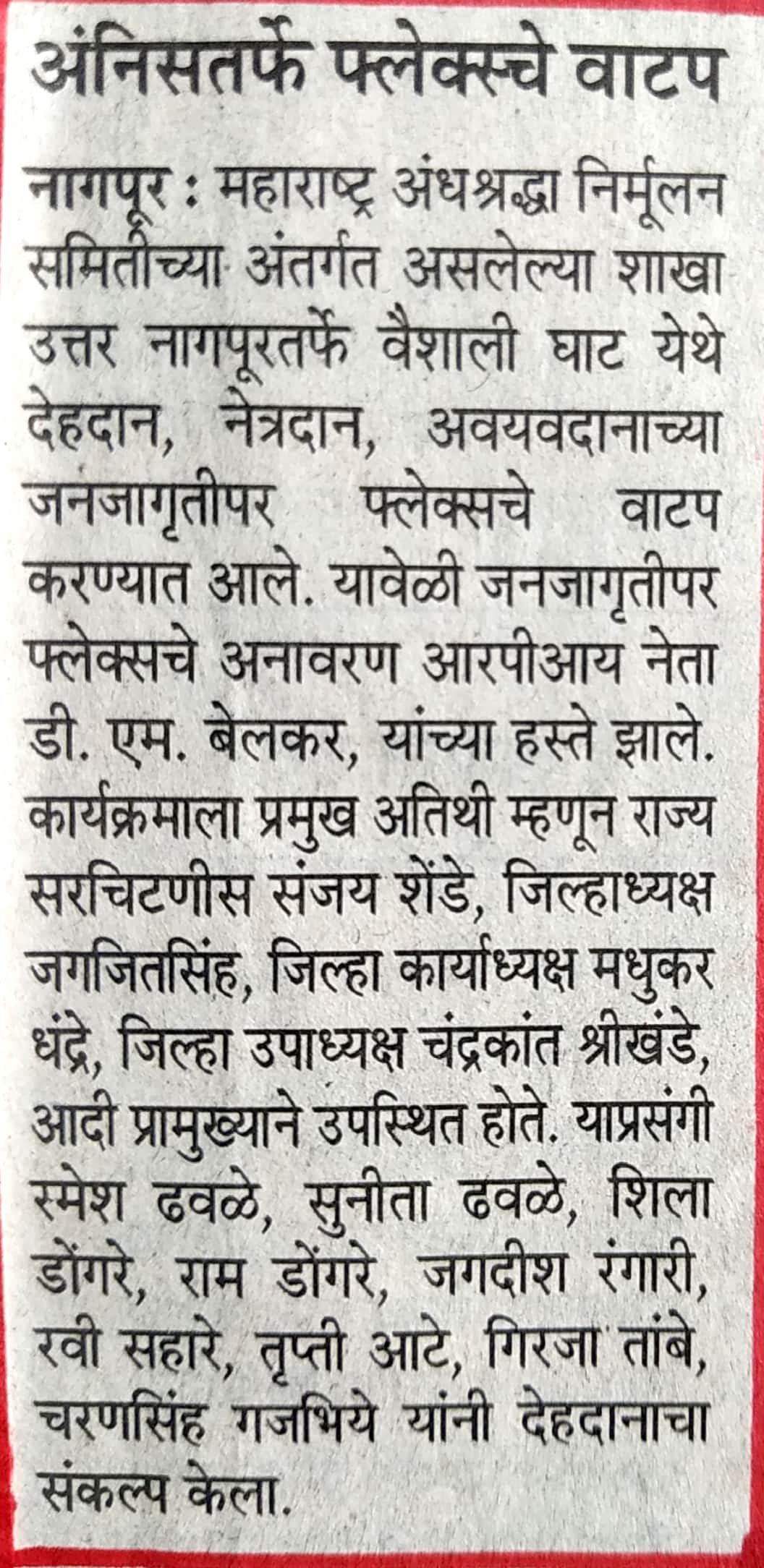 अंनिसतर्फे फ्लेक्सचे वाटप

नागपूर : महाराष्ट्र अंधश्रद्धा निर्मूलन समितीच्या अंतर्गत असलेल्या शाखा उत्तर नागपूरतर्फे वैशाली घाट येथे देहदान, नेत्रदान, अवयवदानाच्या जनजागृतीपर फ्लेक्सचे वाटप करण्यात आले. यावेळी जनजागृतीपर फ्लेक्सचे अनावरण आरपीआय नेता डी. एम. बेलकर, यांच्या हस्ते झाले. कार्यक्रमाला प्रमुख अतिथी म्हणून राज्य सरचिटणीस संजय शेंडे, जिल्हाध्यक्ष जगजितसिंह, जिल्हा कार्याध्यक्ष मधुकर धंद्रे, जिल्हा उपाध्यक्ष चंद्रकांत श्रीखंडे, आदी प्रामुख्याने उपस्थित होते. याप्रसंगी रमेश ढवळे, सुनीता ढवळे, शिला डोंगरे, राम डोंगरे, जगदीश रंगारी, रवी सहारे, तृप्ती आटे, गिरजा तांबे, चरणसिंह गजभिये यांनी देहदानाचा संकल्प केला.